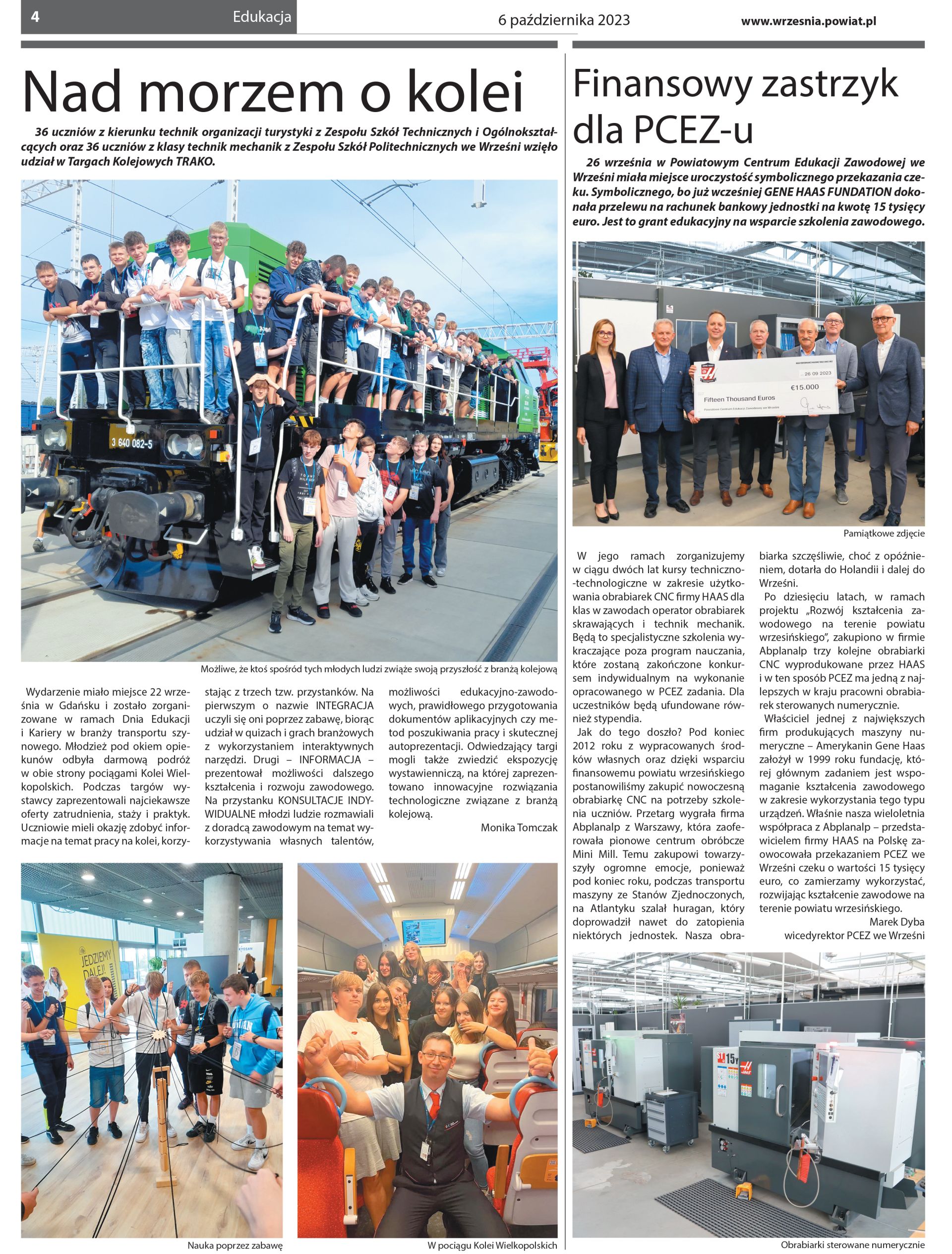 4 Edukacja 6 października 2023 www.wrzesnia.powiat.pl

Nad morzem o kolei

36 uczniów z kierunku technik organizacji turystyki z Zespołu Szkół Technicznych i Ogólnokształcących oraz 36 uczniów z klasy technik mechanik z Zespołu Szkół Politechnicznych we Wrześni wzięło udział w Targach Kolejowych TRAKO.

3 640 082-5

Możliwe, że ktoś spośród tych młodych ludzi zwiąże swoją przyszłość z branżą kolejową

Wydarzenie miało miejsce 22 września w Gdańsku i zostało zorganizowane w ramach Dnia Edukacji i Kariery w branży transportu szynowego. Młodzież pod okiem opiekunów odbyła darmową podróż w obie strony pociągami Kolei Wielkopolskich. Podczas targów wystawcy zaprezentowali najciekawsze oferty zatrudnienia, staży i praktyk. Uczniowie mieli okazję zdobyć informacje na temat pracy na kolei, korzystając z trzech tzw. przystanków. Na pierwszym o nazwie INTEGRACJA uczyli się oni poprzez zabawę, biorąc udział w quizach i grach branżowych z wykorzystaniem interaktywnych narzędzi. Drugi – INFORMACJA – prezentował możliwości dalszego kształcenia i rozwoju zawodowego. Na przystanku KONSULTACJE INDYWIDUALNE młodzi ludzie rozmawiali z doradcą zawodowym na temat wykorzystywania własnych talentów, możliwości edukacyjno-zawodowych, prawidłowego przygotowania dokumentów aplikacyjnych czy metod poszukiwania pracy i skutecznej autoprezentacji. Odwiedzający targi mogli także zwiedzić ekspozycję wystawienniczą, na której zaprezentowano innowacyjne rozwiązania technologiczne związane z branżą kolejową.

Monika Tomczak

JEDZIEMY DALEJ!

Nauka poprzez zabawę

W pociągu Kolei Wielkopolskich

Finansowy zastrzyk dla PCEZ-u

26 września w Powiatowym Centrum Edukacji Zawodowej we Wrześni miała miejsce uroczystość symbolicznego przekazania czeku. Symbolicznego, bo już wcześniej GENE HAAS FUNDATION dokonała przelewu na rachunek bankowy jednostki na kwotę 15 tysięcy euro. Jest to grant edukacyjny na wsparcie szkolenia zawodowego.

26 09 2023
€15.000
Fifteen Thousand Euros
Powiatowe Centrum Edukacji Zawodowej we Wrześni

Pamiątkowe zdjęcie

W jego ramach zorganizujemy w ciągu dwóch lat kursy techniczno-technologiczne w zakresie użytkowania obrabiarek CNC firmy HAAS dla klas w zawodach operator obrabiarek skrawających i technik mechanik. Będą to specjalistyczne szkolenia wykraczające poza program nauczania, które zostaną zakończone konkursem indywidualnym na wykonanie opracowanego w PCEZ zadania. Dla uczestników będą ufundowane również stypendia.

Jak do tego doszło? Pod koniec 2012 roku z wypracowanych środków własnych oraz dzięki wsparciu finansowemu powiatu wrzesińskiego postanowiliśmy zakupić nowoczesną obrabiarkę CNC na potrzeby szkolenia uczniów. Przetarg wygrała firma Abplanalp z Warszawy, która zaoferowała pionowe centrum obróbcze Mini Mill. Temu zakupowi towarzyszyły ogromne emocje, ponieważ pod koniec roku, podczas transportu maszyny ze Stanów Zjednoczonych, na Atlantyku szalał huragan, który doprowadził nawet do zatopienia niektórych jednostek. Nasza obrabiarka szczęśliwie, choć z opóźnieniem, dotarła do Holandii i dalej do Wrześni.

Po dziesięciu latach, w ramach projektu „Rozwój kształcenia zawodowego na terenie powiatu wrzesińskiego”, zakupiono w firmie Abplanalp trzy kolejne obrabiarki CNC wyprodukowane przez HAAS i w ten sposób PCEZ ma jedną z najlepszych w kraju pracowni obrabiarek sterowanych numerycznie.

Właściciel jednej z największych firm produkujących maszyny numeryczne – Amerykanin Gene Haas założył w 1999 roku fundację, której głównym zadaniem jest wspomaganie kształcenia zawodowego w zakresie wykorzystania tego typu urządzeń. Właśnie nasza wieloletnia współpraca z Abplanalp – przedstawicielem firmy HAAS na Polskę zaowocowała przekazaniem PCEZ we Wrześni czeku o wartości 15 tysięcy euro, co zamierzamy wykorzystać, rozwijając kształcenie zawodowe na terenie powiatu wrzesińskiego.

Marek Dyba
wicedyrektor PCEZ we Wrześni

Obrabiarki sterowane numerycznie